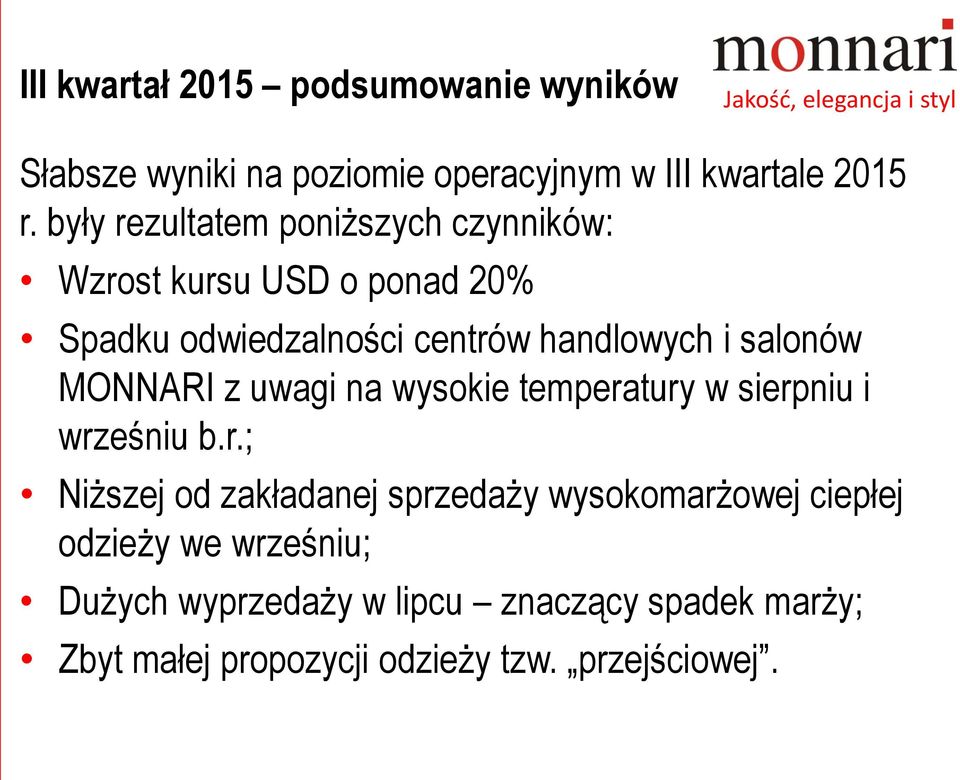 III kwartał 2015 – podsumowanie wyników

monnari
Jakość, elegancja i styl

Słabsze wyniki na poziomie operacyjnym w III kwartale 2015 r. były rezultatem poniższych czynników:

• Wzrost kursu USD o ponad 20%
• Spadku odwiedzalności centrów handlowych i salonów MONNARI z uwagi na wysokie temperatury w sierpniu i wrześniu b.r.;
• Niższej od zakładanej sprzedaży wysokomarżowej ciepłej odzieży we wrześniu;
• Dużych wyprzedaży w lipcu – znaczący spadek marży;
• Zbyt małej propozycji odzieży tzw. „przejściowej”.